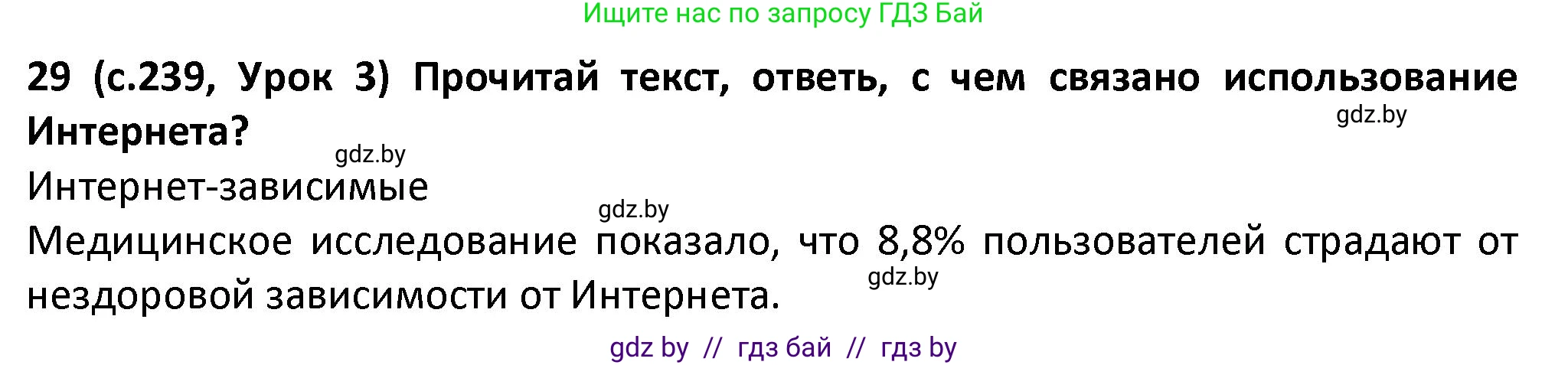 Ищите нас по запросу ГДЗ Бай

29 (с.239, Урок 3) Прочитай текст, ответь, с чем связано использование Интернета?

gdz.by

gdz.by

Интернет-зависимые

gdz.by

Медицинское исследование показало, что 8,8% пользователей страдают от нездоровой зависимости от Интернета.

gdz.by

gdz by // гдз бай // гдз by